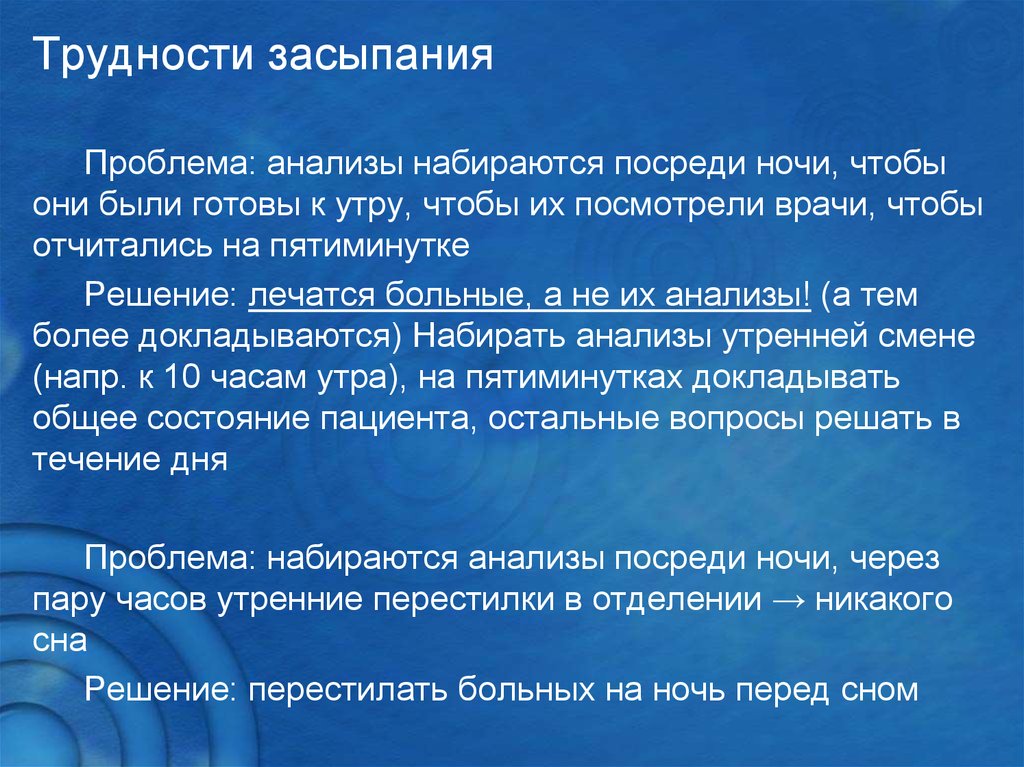 Трудности засыпания

Проблема: анализы набираются посреди ночи, чтобы они были готовы к утру, чтобы их посмотрели врачи, чтобы отчитались на пятиминутке

Решение: лечатся больные, а не их анализы! (а тем более докладываются) Набирать анализы утренней смене (напр. к 10 часам утра), на пятиминутках докладывать общее состояние пациента, остальные вопросы решать в течение дня

Проблема: набираются анализы посреди ночи, через пару часов утренние перестилки в отделении → никакого сна

Решение: перестилать больных на ночь перед сном